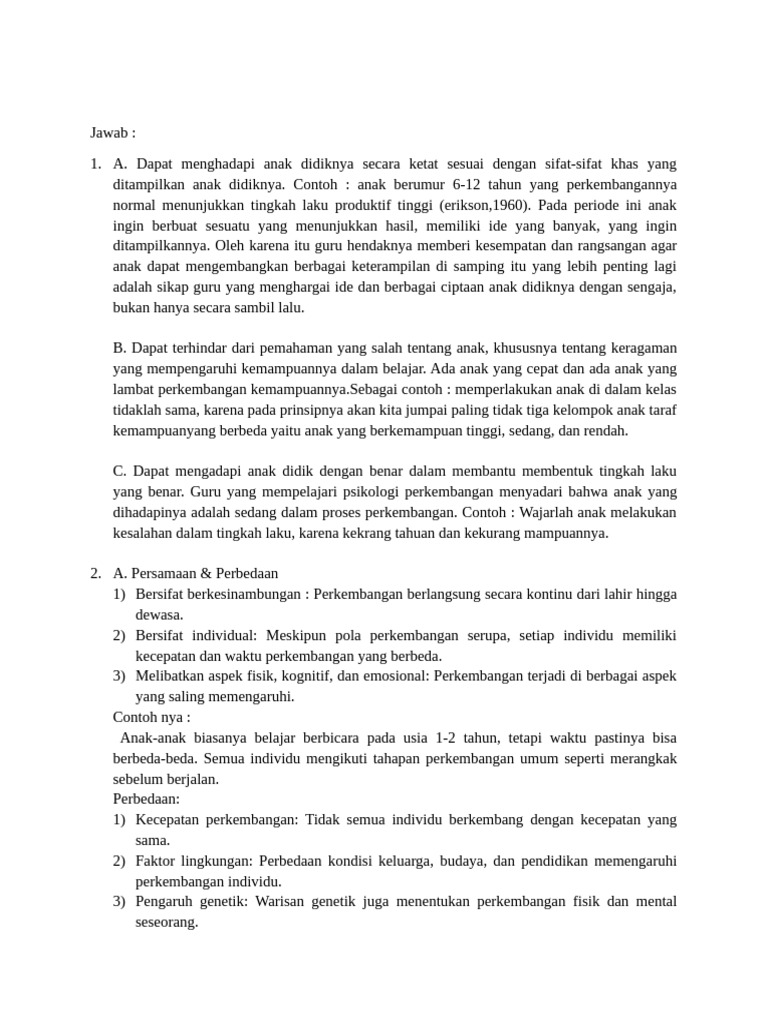 Jawab :

1. A. Dapat menghadapi anak didiknya secara ketat sesuai dengan sifat-sifat khas yang ditampilkan anak didiknya. Contoh : anak berumur 6-12 tahun yang perkembangannya normal menunjukkan tingkah laku produktif tinggi (erikson,1960). Pada periode ini anak ingin berbuat sesuatu yang menunjukkan hasil, memiliki ide yang banyak, yang ingin ditampilkannya. Oleh karena itu guru hendaknya memberi kesempatan dan rangsangan agar anak dapat mengembangkan berbagai keterampilan di samping itu yang lebih penting lagi adalah sikap guru yang menghargai ide dan berbagai ciptaan anak didiknya dengan sengaja, bukan hanya secara sambil lalu.

B. Dapat terhindar dari pemahaman yang salah tentang anak, khususnya tentang keragaman yang mempengaruhi kemampuannya dalam belajar. Ada anak yang cepat dan ada anak yang lambat perkembangan kemampuannya.Sebagai contoh : memperlakukan anak di dalam kelas tidaklah sama, karena pada prinsipnya akan kita jumpai paling tidak tiga kelompok anak taraf kemampuanyang berbeda yaitu anak yang berkemampuan tinggi, sedang, dan rendah.

C. Dapat mengadapi anak didik dengan benar dalam membantu membentuk tingkah laku yang benar. Guru yang mempelajari psikologi perkembangan menyadari bahwa anak yang dihadapinya adalah sedang dalam proses perkembangan. Contoh : Wajarlah anak melakukan kesalahan dalam tingkah laku, karena kekrang tahuan dan kekurang mampuannya.

2. A. Persamaan & Perbedaan
1) Bersifat berkesinambungan : Perkembangan berlangsung secara kontinu dari lahir hingga dewasa.
2) Bersifat individual: Meskipun pola perkembangan serupa, setiap individu memiliki kecepatan dan waktu perkembangan yang berbeda.
3) Melibatkan aspek fisik, kognitif, dan emosional: Perkembangan terjadi di berbagai aspek yang saling memengaruhi.
Contoh nya :
Anak-anak biasanya belajar berbicara pada usia 1-2 tahun, tetapi waktu pastinya bisa berbeda-beda. Semua individu mengikuti tahapan perkembangan umum seperti merangkak sebelum berjalan.
Perbedaan:
1) Kecepatan perkembangan: Tidak semua individu berkembang dengan kecepatan yang sama.
2) Faktor lingkungan: Perbedaan kondisi keluarga, budaya, dan pendidikan memengaruhi perkembangan individu.
3) Pengaruh genetik: Warisan genetik juga menentukan perkembangan fisik dan mental seseorang.